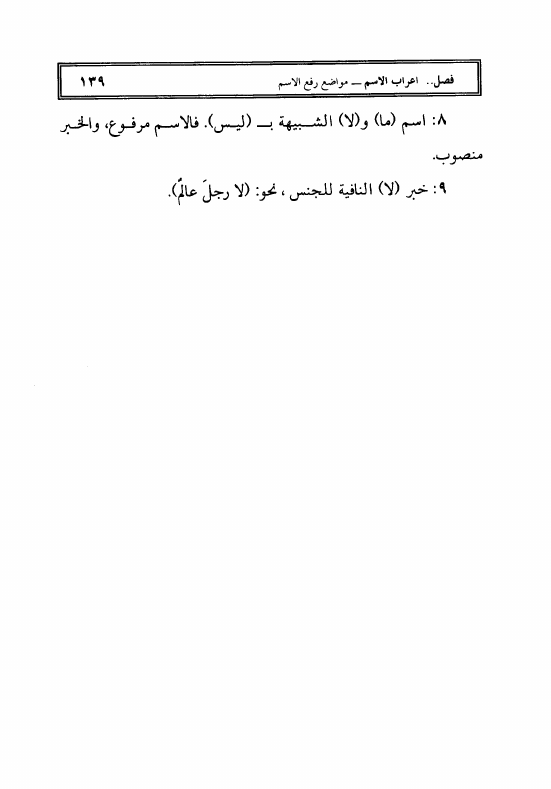 فصل.. اعراب الاسم ـــ مواضع رفع الاسم ١٣٩

٨: اسم (ما) و(لا) الشبيهة بـ (ليس). فالاسم مرفوع، والخبر منصوب.

٩: خبر (لا) النافية للجنس ، نحو: (لا رجلَ عالمٌ).